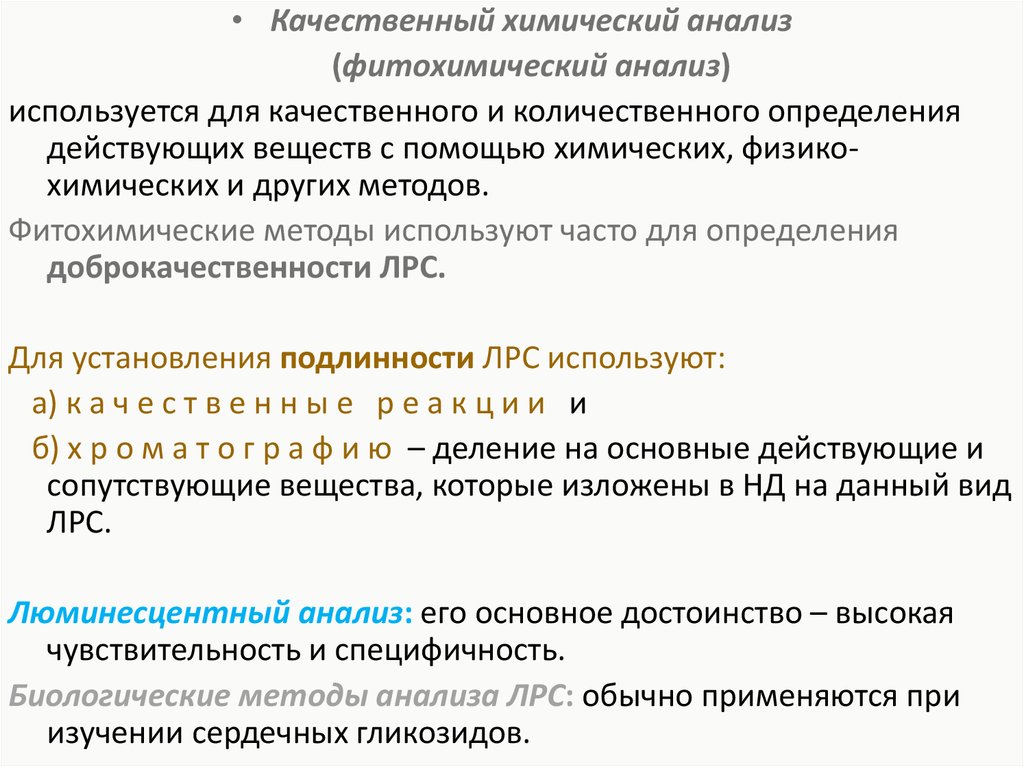 • Качественный химический анализ (фитохимический анализ)

используется для качественного и количественного определения действующих веществ с помощью химических, физико-химических и других методов.

Фитохимические методы используют часто для определения доброкачественности ЛРС.

Для установления подлинности ЛРС используют:

а) к а ч е с т в е н н ы е р е а к ц и и и

б) х р о м а т о г р а ф и ю – деление на основные действующие и сопутствующие вещества, которые изложены в НД на данный вид ЛРС.

Люминесцентный анализ: его основное достоинство – высокая чувствительность и специфичность.

Биологические методы анализа ЛРС: обычно применяются при изучении сердечных гликозидов.